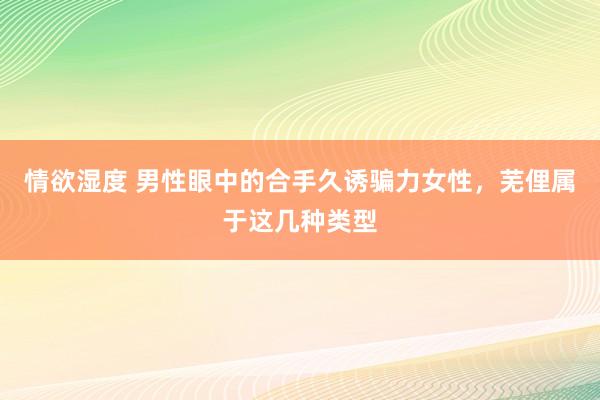 情欲湿度 男性眼中的合手久诱骗力女性，芜俚属于这几种类型